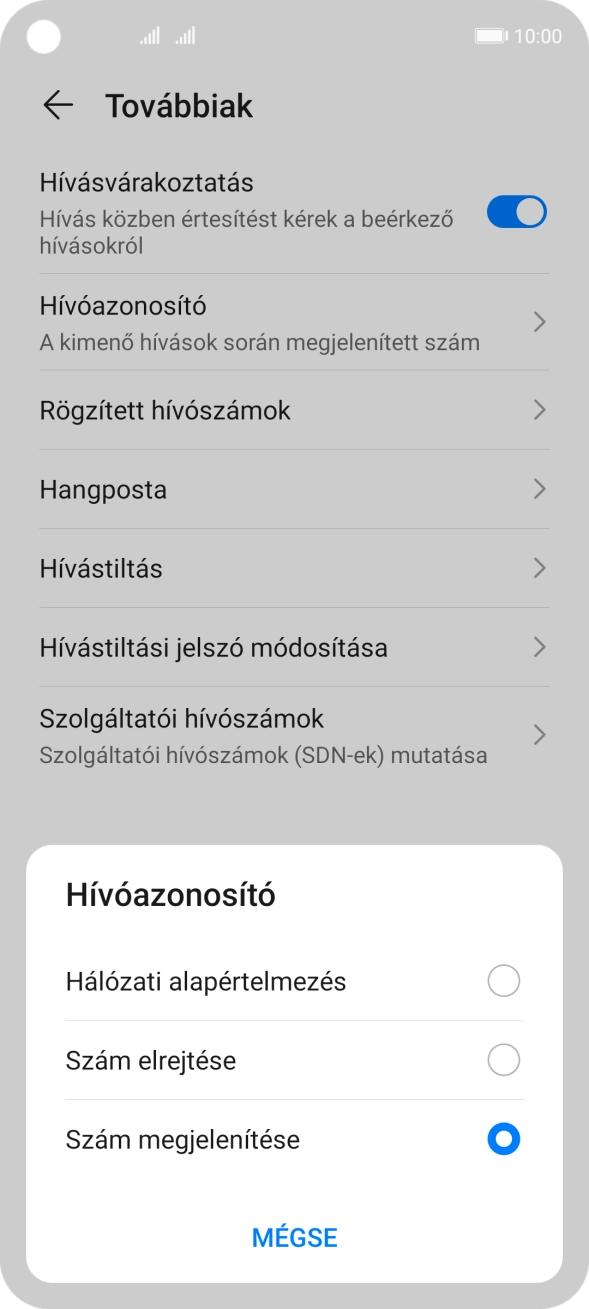 10:00

Továbbiak

Hívásvárakoztatás
Hívás közben értesítést kérek a beérkező hívásokról

Hívóazonosító
A kimenő hívások során megjelenített szám

Rögzített hívószámok

Hangposta

Hívástiltás

Hívástiltási jelszó módosítása

Szolgáltatói hívószámok
Szolgáltatói hívószámok (SDN-ek) mutatása

Hívóazonosító

Hálózati alapértelmezés

Szám elrejtése

Szám megjelenítése

MÉGSE